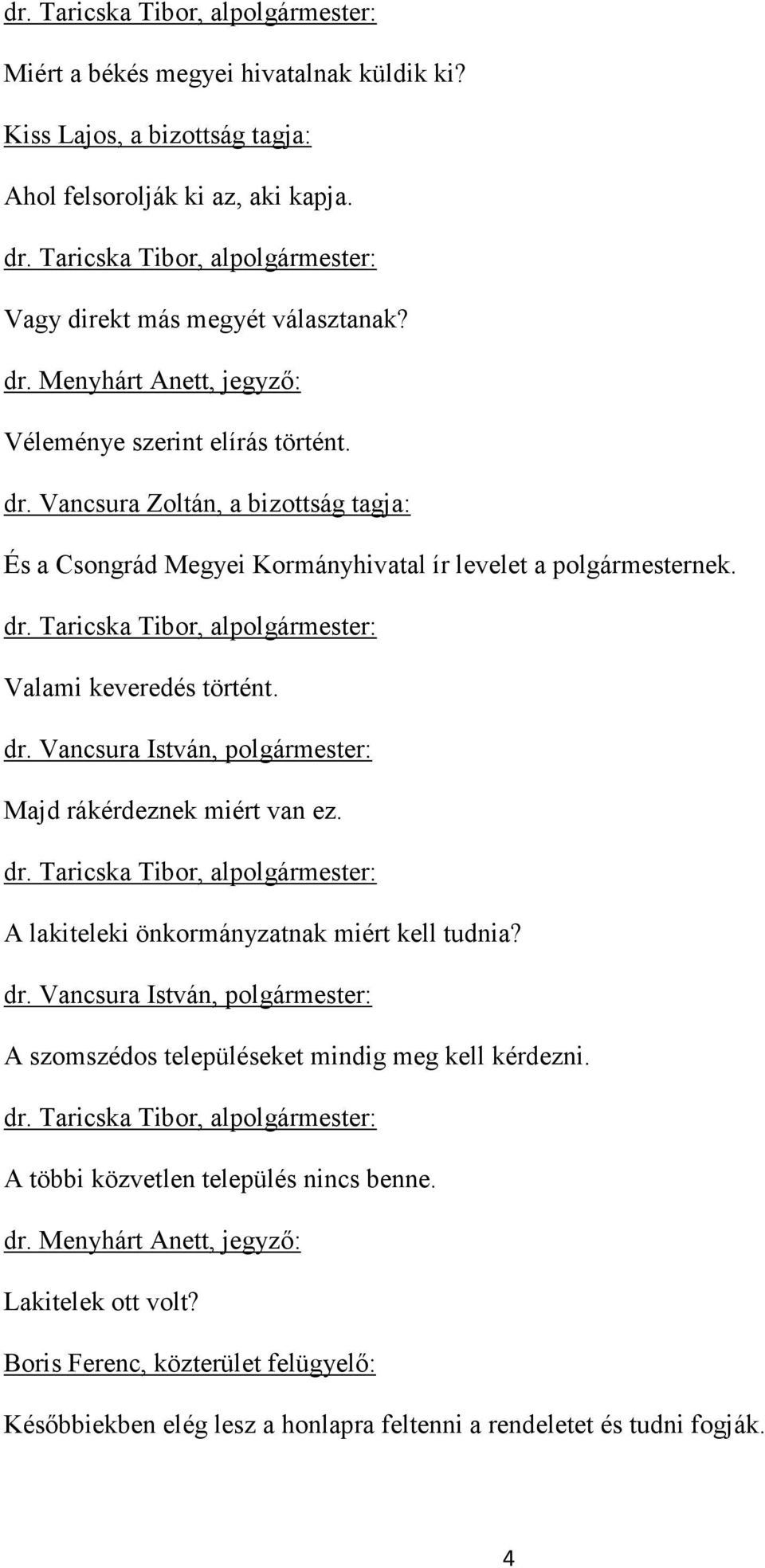 dr. Taricska Tibor, alpolgármester:

Miért a békés megyei hivatalnak küldik ki?

Kiss Lajos, a bizottság tagja:

Ahol felsorolják ki az, aki kapja.

dr. Taricska Tibor, alpolgármester:

Vagy direkt más megyét választanak?

dr. Menyhárt Anett, jegyző:

Véleménye szerint elírás történt.

dr. Vancsura Zoltán, a bizottság tagja:

És a Csongrád Megyei Kormányhivatal ír levelet a polgármesternek.

dr. Taricska Tibor, alpolgármester:

Valami keveredés történt.

dr. Vancsura István, polgármester:

Majd rákérdeznek miért van ez.

dr. Taricska Tibor, alpolgármester:

A lakiteleki önkormányzatnak miért kell tudnia?

dr. Vancsura István, polgármester:

A szomszédos településeket mindig meg kell kérdezni.

dr. Taricska Tibor, alpolgármester:

A többi közvetlen település nincs benne.

dr. Menyhárt Anett, jegyző:

Lakitelek ott volt?

Boris Ferenc, közterület felügyelő:

Későbbiekben elég lesz a honlapra feltenni a rendeletet és tudni fogják.

4